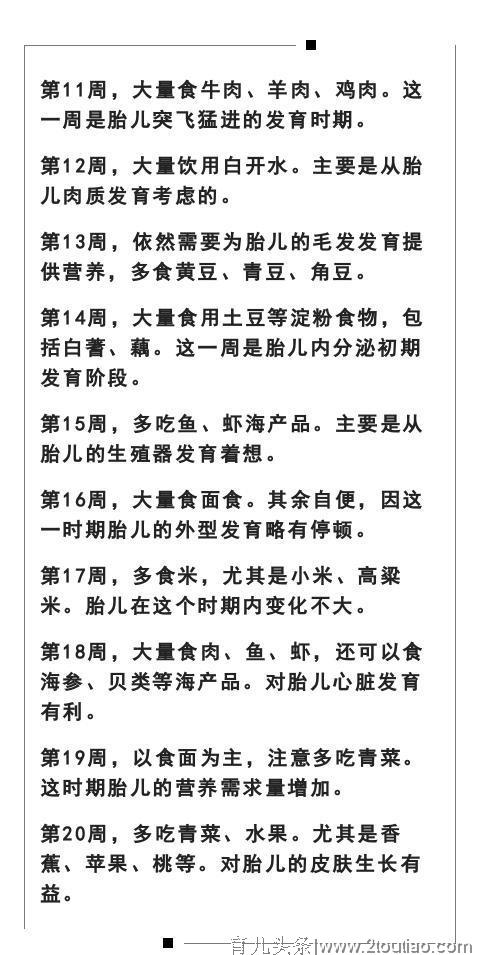 第11周，大量食牛肉、羊肉、鸡肉。这一周是胎儿突飞猛进的发育时期。

第12周，大量饮用白开水。主要是从胎儿肉质发育考虑的。

第13周，依然需要为胎儿的毛发发育提供营养，多食黄豆、青豆、角豆。

第14周，大量食用土豆等淀粉食物，包括白薯、藕。这一周是胎儿内分泌初期发育阶段。

第15周，多吃鱼、虾海产品。主要是从胎儿的生殖器发育着想。

第16周，大量食面食。其余自便，因这一时期胎儿的外型发育略有停顿。

第17周，多食米，尤其是小米、高粱米。胎儿在这个时期内变化不大。

第18周，大量食肉、鱼、虾，还可以食海参、贝类等海产品。对胎儿心脏发育有利。

第19周，以食面为主，注意多吃青菜。这时期胎儿的营养需求量增加。

第20周，多吃青菜、水果。尤其是香蕉、苹果、桃等。对胎儿的皮肤生长有益。

育儿头条|www.2toutiao.com